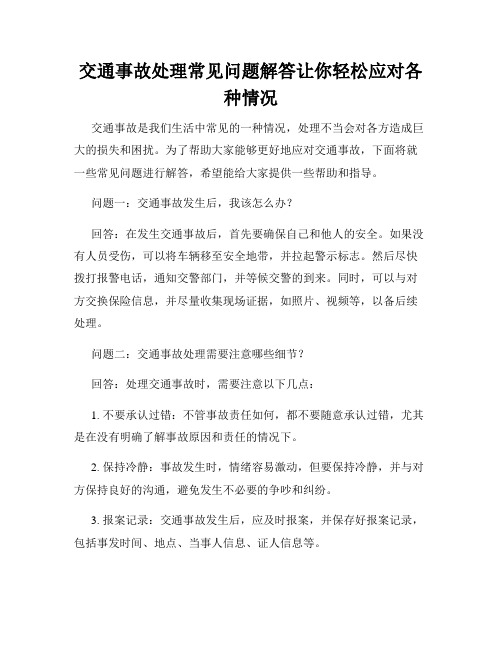 交通事故处理常见问题解答让你轻松应对各种情况

交通事故是我们生活中常见的一种情况，处理不当会对各方造成巨大的损失和困扰。为了帮助大家能够更好地应对交通事故，下面将就一些常见问题进行解答，希望能给大家提供一些帮助和指导。

问题一：交通事故发生后，我该怎么办？

回答：在发生交通事故后，首先要确保自己和他人的安全。如果没有人员受伤，可以将车辆移至安全地带，并拉起警示标志。然后尽快拨打报警电话，通知交警部门，并等候交警的到来。同时，可以与对方交换保险信息，并尽量收集现场证据，如照片、视频等，以备后续处理。

问题二：交通事故处理需要注意哪些细节？

回答：处理交通事故时，需要注意以下几点：

1. 不要承认过错：不管事故责任如何，都不要随意承认过错，尤其是在没有明确了解事故原因和责任的情况下。

2. 保持冷静：事故发生时，情绪容易激动，但要保持冷静，并与对方保持良好的沟通，避免发生不必要的争吵和纠纷。

3. 报案记录：交通事故发生后，应及时报案，并保存好报案记录，包括事发时间、地点、当事人信息、证人信息等。